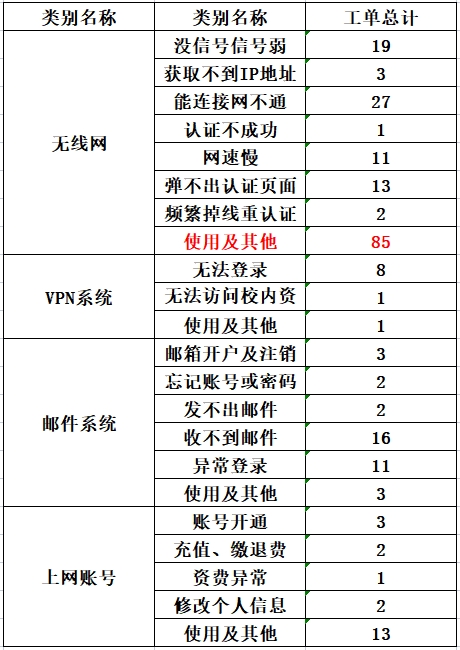 | 类别名称 | 类别名称 | 工单总计 |
|---|---|---|
| 无线网 | 没信号信号弱 | 19 |
| | 获取不到IP地址 | 3 |
| | 能连接网不通 | 27 |
| | 认证不成功 | 1 |
| | 网速慢 | 11 |
| | 弹不出认证页面 | 13 |
| | 频繁掉线重认证 | 2 |
| | 使用及其他 | 85 |
| VPN系统 | 无法登录 | 8 |
| | 无法访问校内资 | 1 |
| | 使用及其他 | 1 |
| 邮件系统 | 邮箱开户及注销 | 3 |
| | 忘记账号或密码 | 2 |
| | 发不出邮件 | 2 |
| | 收不到邮件 | 16 |
| | 异常登录 | 11 |
| | 使用及其他 | 3 |
| 上网账号 | 账号开通 | 3 |
| | 充值、缴退费 | 2 |
| | 资费异常 | 1 |
| | 修改个人信息 | 2 |
| | 使用及其他 | 13 |